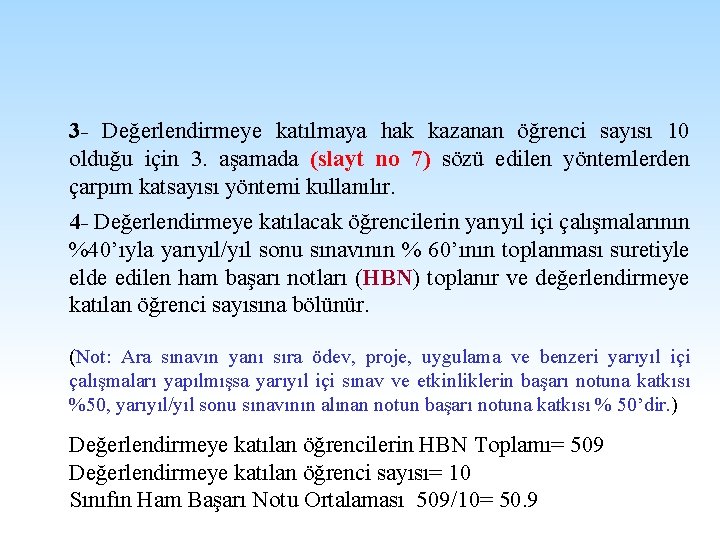 3- Değerlendirmeye katılmaya hak kazanan öğrenci sayısı 10 olduğu için 3. aşamada (slayt no 7) sözü edilen yöntemlerden çarpım katsayısı yöntemi kullanılır.

4- Değerlendirmeye katılacak öğrencilerin yarıyıl içi çalışmalarının %40'ıyla yarıyıl/yıl sonu sınavının % 60'ının toplanması suretiyle elde edilen ham başarı notları (HBN) toplanır ve değerlendirmeye katılan öğrenci sayısına bölünür.

(Not: Ara sınavın yanı sıra ödev, proje, uygulama ve benzeri yarıyıl içi çalışmaları yapılmışsa yarıyıl içi sınav ve etkinliklerin başarı notuna katkısı %50, yarıyıl/yıl sonu sınavının alınan notun başarı notuna katkısı % 50'dir.)

Değerlendirmeye katılan öğrencilerin HBN Toplamı= 509
Değerlendirmeye katılan öğrenci sayısı= 10
Sınıfın Ham Başarı Notu Ortalaması 509/10= 50.9